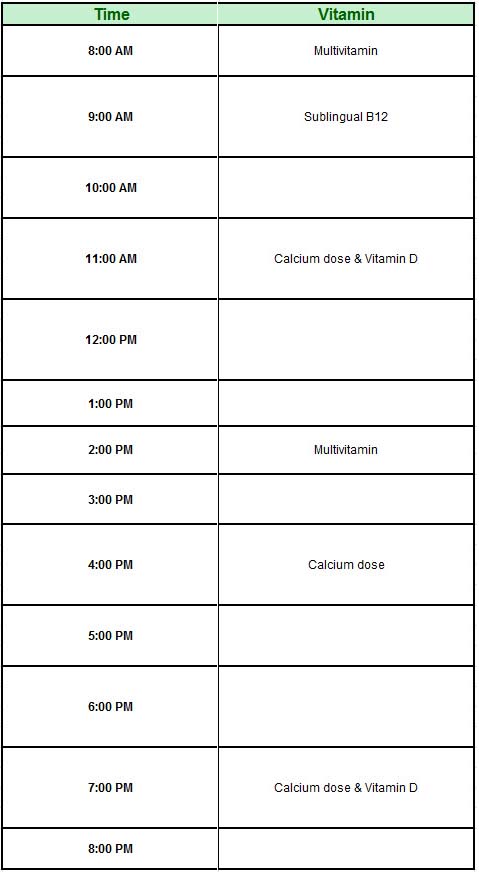 | Time | Vitamin |
|---|---|
| 8:00 AM | Multivitamin |
| 9:00 AM | Sublingual B12 |
| 10:00 AM | |
| 11:00 AM | Calcium dose & Vitamin D |
| 12:00 PM | |
| 1:00 PM | |
| 2:00 PM | Multivitamin |
| 3:00 PM | |
| 4:00 PM | Calcium dose |
| 5:00 PM | |
| 6:00 PM | |
| 7:00 PM | Calcium dose & Vitamin D |
| 8:00 PM | |